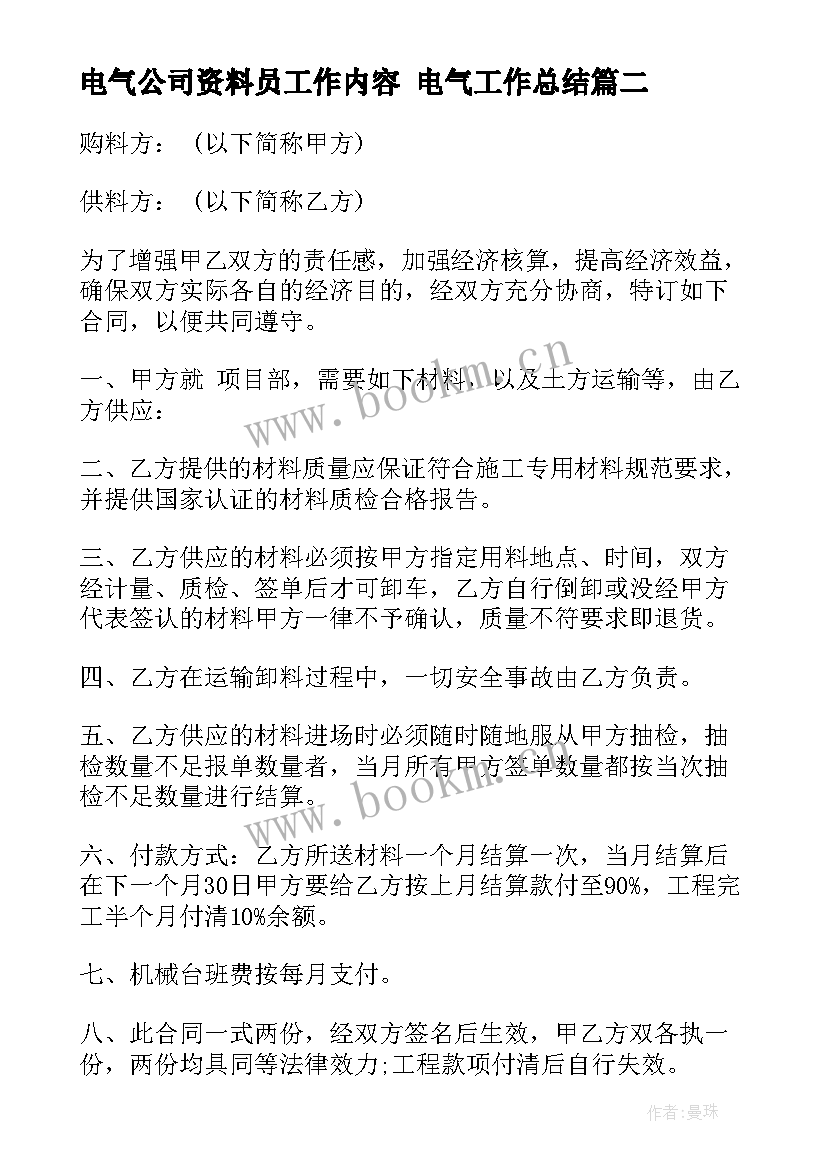 电气公司资料员工作内容 电气工作总结篇二

购料方：（以下简称甲方）

供料方：（以下简称乙方）

为了增强甲乙双方的责任感，加强经济核算，提高经济效益，确保双方实际各自的经济目的，经双方充分协商，特订如下合同，以便共同遵守。

一、甲方就 项目部，需要如下材料，以及土方运输等，由乙方供应：

二、乙方提供的材料质量应保证符合施工专用材料规范要求，并提供国家认证的材料质检合格报告。

三、乙方供应的材料必须按甲方指定用料地点、时间，双方经计量、质检、签单后才可卸车，乙方自行倒卸或没经甲方代表签认的材料甲方一律不予确认，质量不符要求即退货。

四、乙方在运输卸料过程中，一切安全事故由乙方负责。

五、乙方供应的材料进场时必须随时随地服从甲方抽检，抽检数量不足报单数量者，当月所有甲方签单数量都按当次抽检不足数量进行结算。

六、付款方式：乙方所送材料一个月结算一次，当月结算后在下一个月30日甲方要给乙方按上月结算款付至90%，工程完工半个月付清10%余额。

七、机械台班费按每月支付。

八、此合同一式两份，经双方签名后生效，甲乙方双各执一份，两份均具同等法律效力;工程款项付清后自行失效。

www.bookm.cn

www.bookm.cn

作者：曼珠